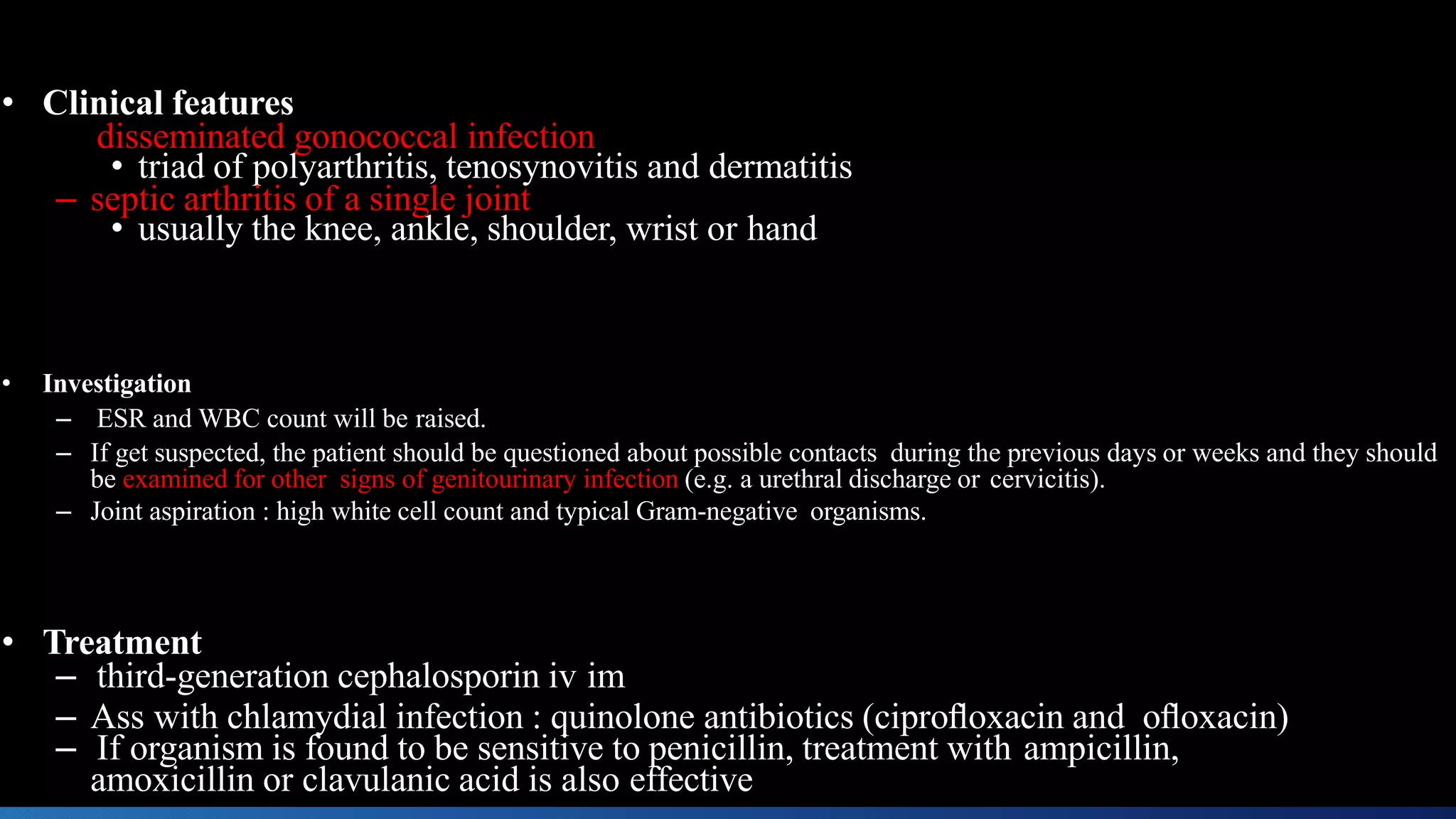 • Clinical features
disseminated gonococcal infection
• triad of polyarthritis, tenosynovitis and dermatitis
– septic arthritis of a single joint
• usually the knee, ankle, shoulder, wrist or hand

• Investigation
– ESR and WBC count will be raised.
– If get suspected, the patient should be questioned about possible contacts during the previous days or weeks and they should be examined for other signs of genitourinary infection (e.g. a urethral discharge or cervicitis).
– Joint aspiration : high white cell count and typical Gram-negative organisms.

• Treatment
– third-generation cephalosporin iv im
– Ass with chlamydial infection : quinolone antibiotics (ciprofloxacin and ofloxacin)
– If organism is found to be sensitive to penicillin, treatment with ampicillin, amoxicillin or clavulanic acid is also effective